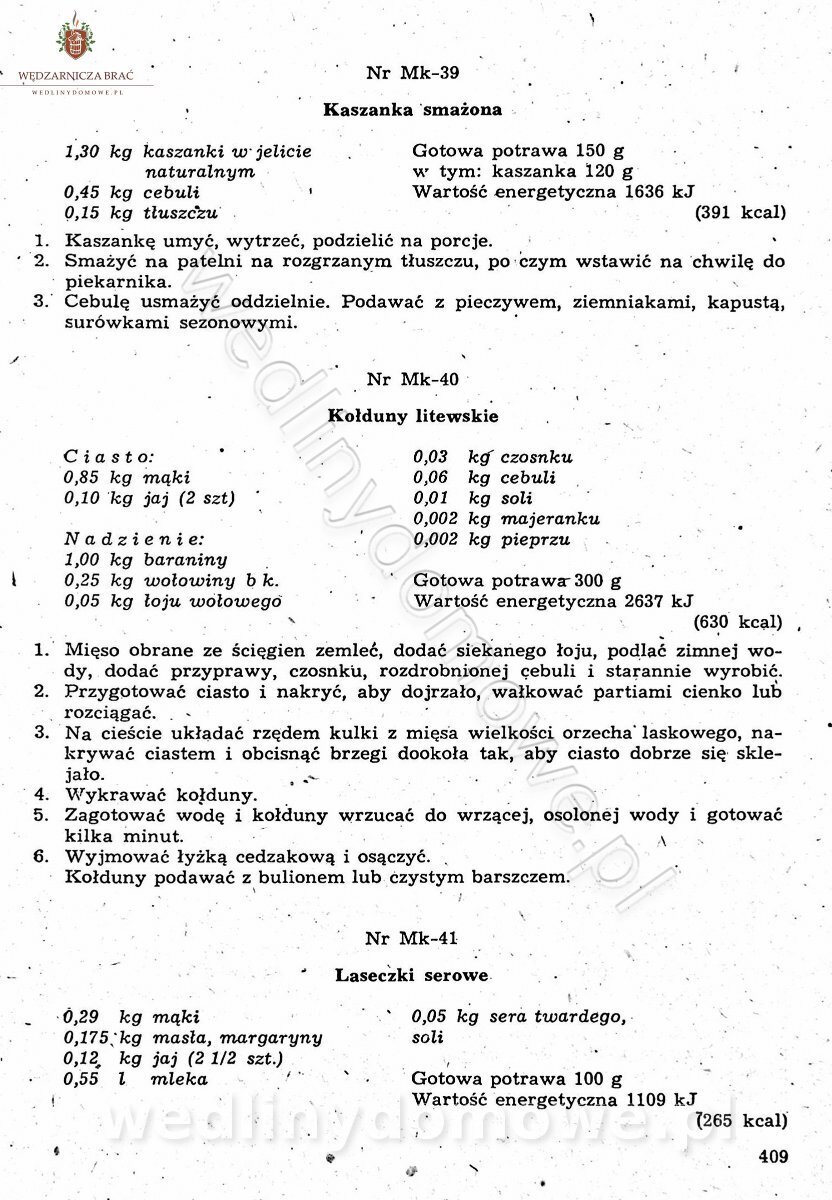 WĘDZARNICZA BRAĆ
WEDLINYDOMOWE.PL

Nr Mk-39

Kaszanka smażona

1,30 kg kaszanki w jelicie naturalnym
0,45 kg cebuli
0,15 kg tłuszczu

Gotowa potrawa 150 g
w tym: kaszanka 120 g
Wartość energetyczna 1636 kJ
(391 kcal)

1. Kaszankę umyć, wytrzeć, podzielić na porcje.
2. Smażyć na patelni na rozgrzanym tłuszczu, po czym wstawić na chwilę do piekarnika.
3. Cebulę usmażyć oddzielnie. Podawać z pieczywem, ziemniakami, kapustą, surówkami sezonowymi.

Nr Mk-40

Kołduny litewskie

Ciasto:
0,85 kg mąki
0,10 kg jaj (2 szt)

Nadzienie:
1,00 kg baraniny
0,25 kg wołowiny b k.
0,05 kg łoju wołowego

0,03 kg czosnku
0,06 kg cebuli
0,01 kg soli
0,002 kg majeranku
0,002 kg pieprzu

Gotowa potrawa 300 g
Wartość energetyczna 2637 kJ
(630 kcal)

1. Mięso obrane ze ścięgien zemleć, dodać siekanego łoju, podlać zimnej wody, dodać przyprawy, czosnku, rozdrobnionej cebuli i starannie wyrobić.
2. Przygotować ciasto i nakryć, aby dojrzało, wałkować partiami cienko lub rozciągać.
3. Na cieście układać rzędem kulki z mięsa wielkości orzecha laskowego, nakrywać ciastem i obcisnąć brzegi dookoła tak, aby ciasto dobrze się sklejało.
4. Wykrawać kołduny.
5. Zagotować wodę i kołduny wrzucać do wrzącej, osolonej wody i gotować kilka minut.
6. Wyjmować łyżką cedzakową i osączyć.
Kołduny podawać z bulionem lub czystym barszczem.

Nr Mk-41

Laseczki serowe

0,29 kg mąki
0,175 kg masła, margaryny
0,12 kg jaj (2 1/2 szt.)
0,55 l mleka

0,05 kg sera twardego,
soli

Gotowa potrawa 100 g
Wartość energetyczna 1109 kJ
(265 kcal)

409

wedlinydomowe.pl